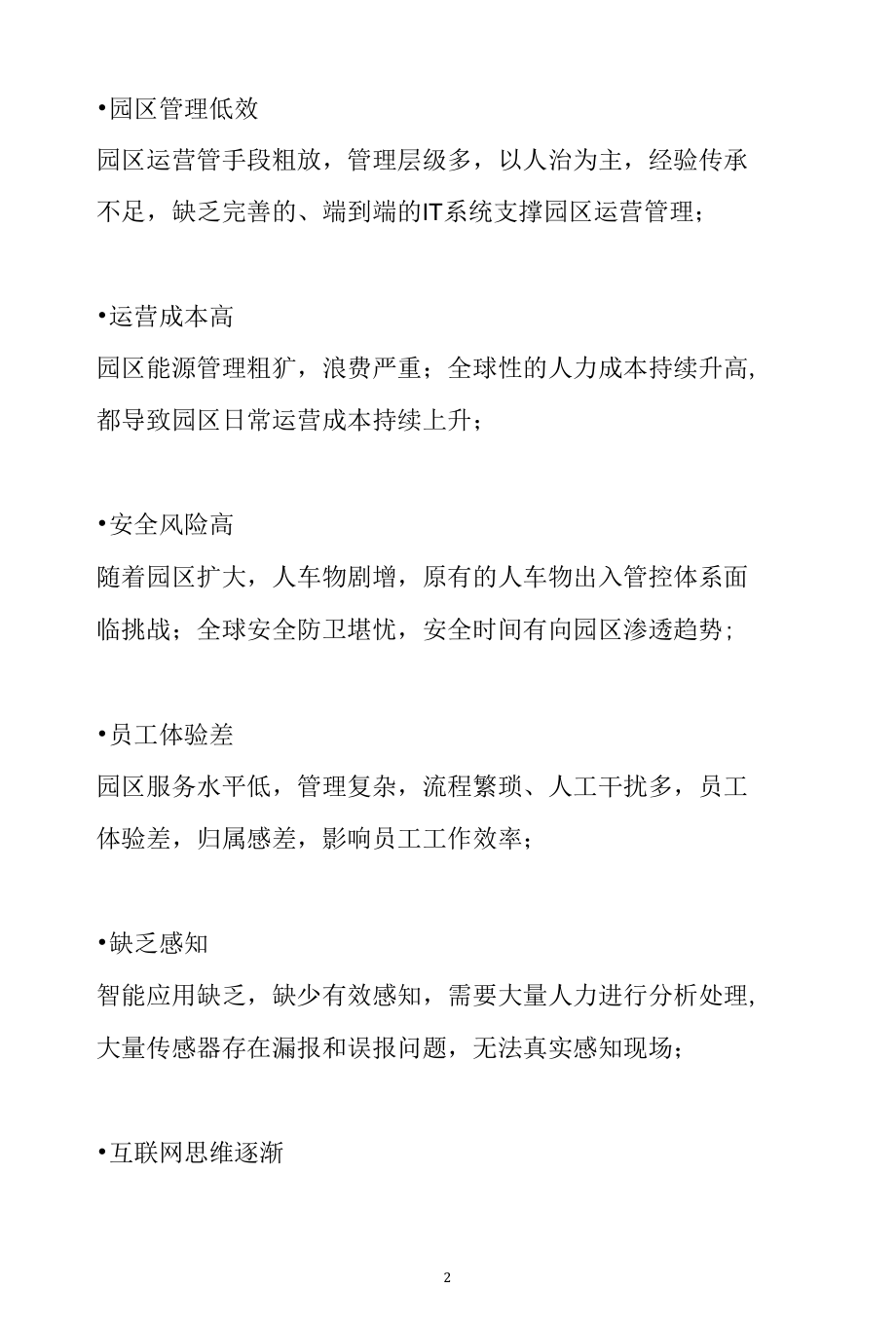 •园区管理低效
园区运营管手段粗放，管理层级多，以人治为主，经验传承不足，缺乏完善的、端到端的IT系统支撑园区运营管理；

•运营成本高
园区能源管理粗犷，浪费严重；全球性的人力成本持续升高，都导致园区日常运营成本持续上升；

•安全风险高
随着园区扩大，人车物剧增，原有的人车物出入管控体系面临挑战；全球安全防卫堪忧，安全时间有向园区渗透趋势；

•员工体验差
园区服务水平低，管理复杂，流程繁琐、人工干扰多，员工体验差，归属感差，影响员工工作效率；

•缺乏感知
智能应用缺乏，缺少有效感知，需要大量人力进行分析处理，大量传感器存在漏报和误报问题，无法真实感知现场；

•互联网思维逐渐

2